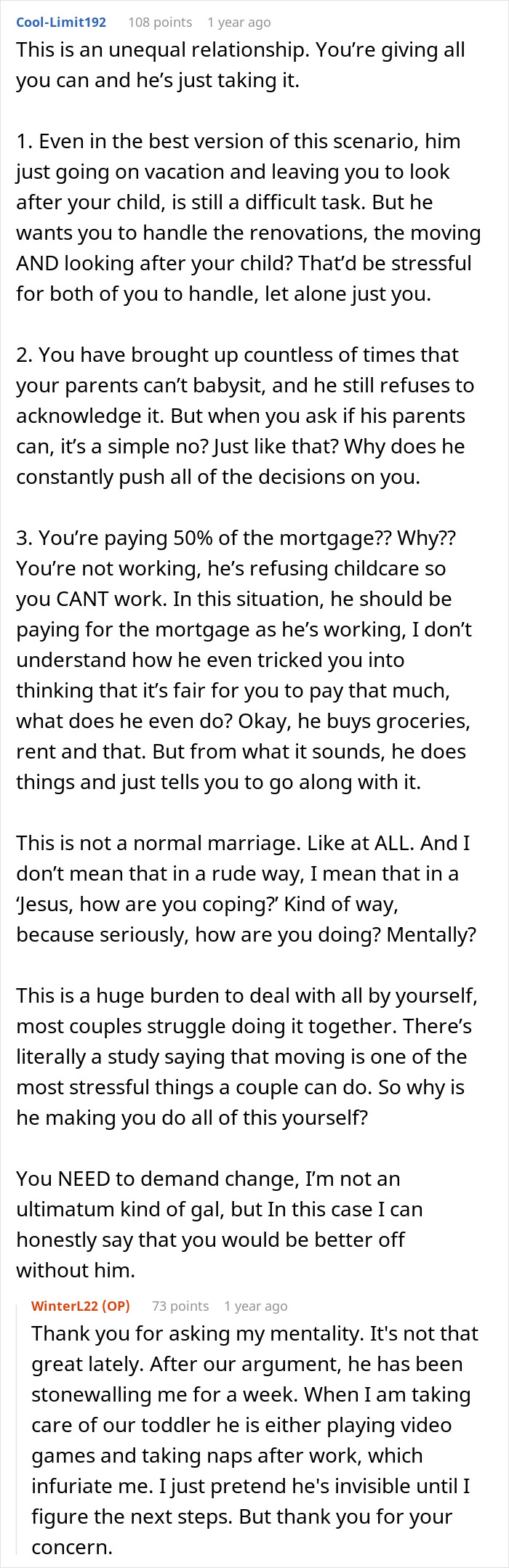 Cool-Limit192 108 points 1 year ago
This is an unequal relationship. You’re giving all you can and he’s just taking it.

1. Even in the best version of this scenario, him just going on vacation and leaving you to look after your child, is still a difficult task. But he wants you to handle the renovations, the moving AND looking after your child? That’d be stressful for both of you to handle, let alone just you.

2. You have brought up countless of times that your parents can’t babysit, and he still refuses to acknowledge it. But when you ask if his parents can, it’s a simple no? Just like that? Why does he constantly push all of the decisions on you.

3. You’re paying 50% of the mortgage?? Why?? You’re not working, he’s refusing childcare so you CANT work. In this situation, he should be paying for the mortgage as he’s working, I don’t understand how he even tricked you into thinking that it’s fair for you to pay that much, what does he even do? Okay, he buys groceries, rent and that. But from what it sounds, he does things and just tells you to go along with it.

This is not a normal marriage. Like at ALL. And I don’t mean that in a rude way, I mean that in a ‘Jesus, how are you coping?’ Kind of way, because seriously, how are you doing? Mentally?

This is a huge burden to deal with all by yourself, most couples struggle doing it together. There’s literally a study saying that moving is one of the most stressful things a couple can do. So why is he making you do all of this yourself?

You NEED to demand change, I’m not an ultimatum kind of gal, but In this case I can honestly say that you would be better off without him.

WinterL22 (OP) 73 points 1 year ago
Thank you for asking my mentality. It's not that great lately. After our argument, he has been stonewalling me for a week. When I am taking care of our toddler he is either playing video games and taking naps after work, which infuriate me. I just pretend he's invisible until I figure the next steps. But thank you for your concern.